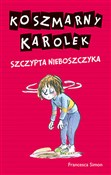 KOSZMARNY KAROLEK

SZCZYPTA NIEBOSZCZYKA

Francesca Simon